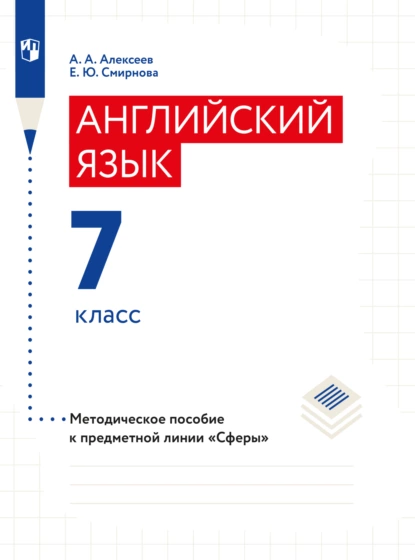 А. А. Алексеев
Е. Ю. Смирнова

АНГЛИЙСКИЙ ЯЗЫК

7
класс

Методическое пособие к предметной линии «Сферы»